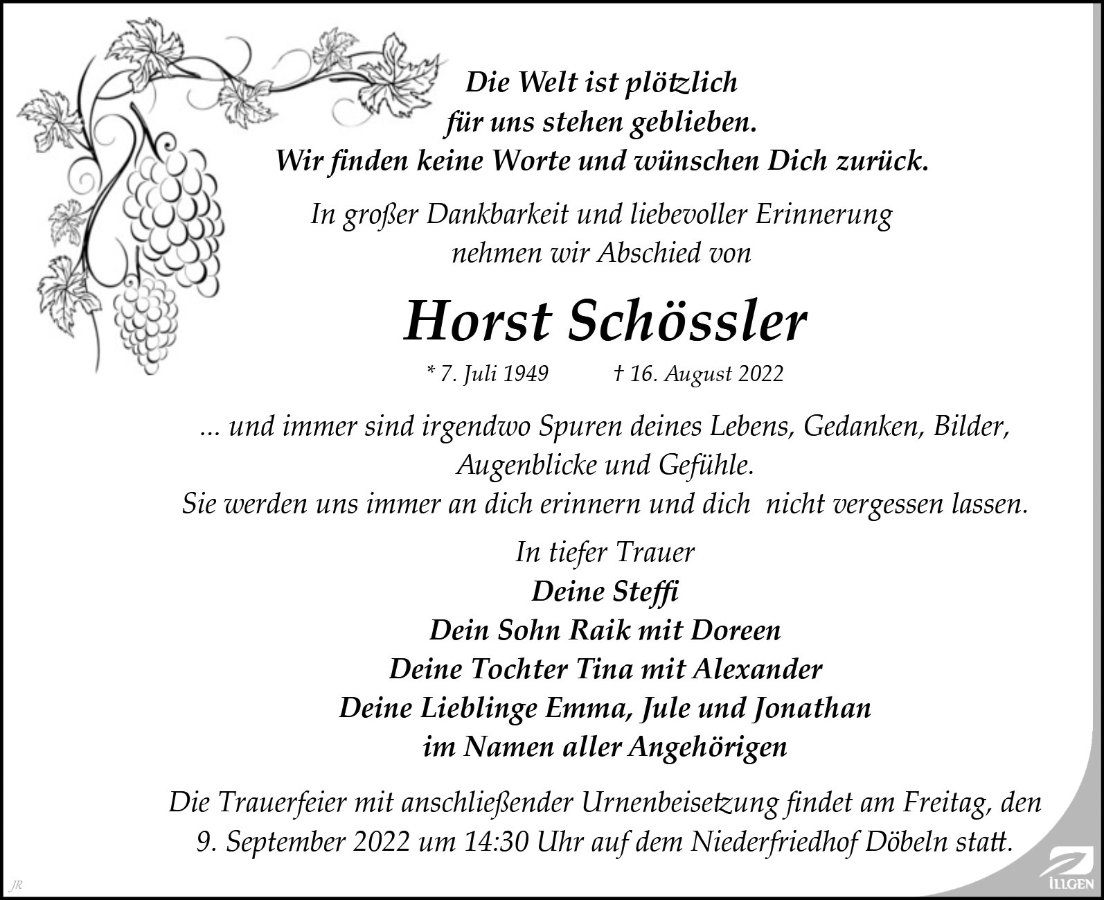 Die Welt ist plötzlich
für uns stehen geblieben.
Wir finden keine Worte und wünschen Dich zurück.

In großer Dankbarkeit und liebevoller Erinnerung
nehmen wir Abschied von

Horst Schössler

* 7. Juli 1949 † 16. August 2022

... und immer sind irgendwo Spuren deines Lebens, Gedanken, Bilder,
Augenblicke und Gefühle.
Sie werden uns immer an dich erinnern und dich nicht vergessen lassen.

In tiefer Trauer
Deine Steffi
Dein Sohn Raik mit Doreen
Deine Tochter Tina mit Alexander
Deine Lieblinge Emma, Jule und Jonathan
im Namen aller Angehörigen

Die Trauerfeier mit anschließender Urnenbeisetzung findet am Freitag, den
9. September 2022 um 14:30 Uhr auf dem Niederfriedhof Döbeln statt.

JR

ILLGEN